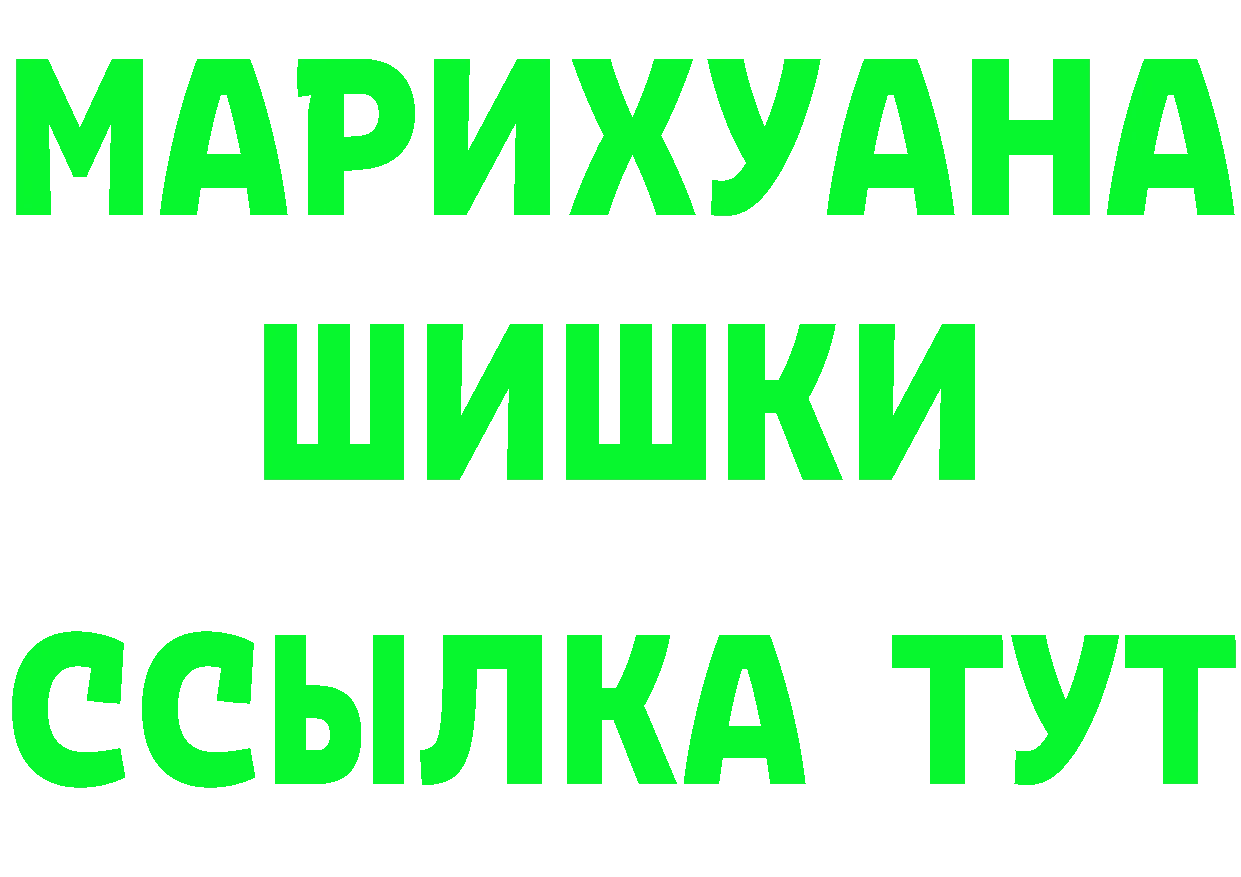 МАРИХУАНА
ШИШКИ
ССЫЛКА ТУТ